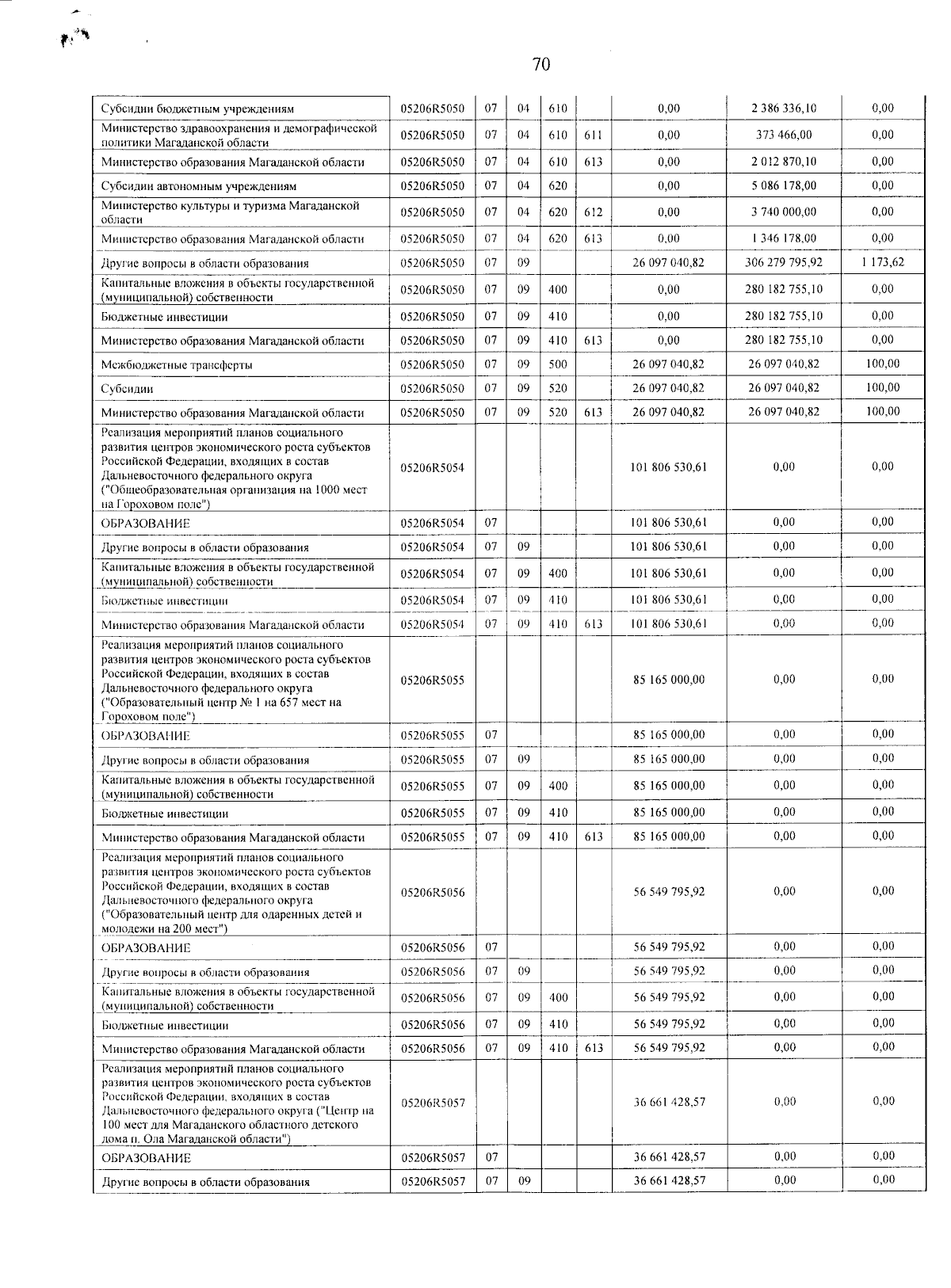 70

| | | | | | | | | |
|---|---|---|---|---|---|---|---|---|
| Субсидии бюджетным учреждениям | 05206R5050 | 07 | 04 | 610 | | 0,00 | 2 386 336,10 | 0,00 |
| Министерство здравоохранения и демографической политики Магаданской области | 05206R5050 | 07 | 04 | 610 | 611 | 0,00 | 373 466,00 | 0,00 |
| Министерство образования Магаданской области | 05206R5050 | 07 | 04 | 610 | 613 | 0,00 | 2 012 870,10 | 0,00 |
| Субсидии автономным учреждениям | 05206R5050 | 07 | 04 | 620 | | 0,00 | 5 086 178,00 | 0,00 |
| Министерство культуры и туризма Магаданской области | 05206R5050 | 07 | 04 | 620 | 612 | 0,00 | 3 740 000,00 | 0,00 |
| Министерство образования Магаданской области | 05206R5050 | 07 | 04 | 620 | 613 | 0,00 | 1 346 178,00 | 0,00 |
| Другие вопросы в области образования | 05206R5050 | 07 | 09 | | | 26 097 040,82 | 306 279 795,92 | 1 173,62 |
| Капитальные вложения в объекты государственной (муниципальной) собственности | 05206R5050 | 07 | 09 | 400 | | 0,00 | 280 182 755,10 | 0,00 |
| Бюджетные инвестиции | 05206R5050 | 07 | 09 | 410 | | 0,00 | 280 182 755,10 | 0,00 |
| Министерство образования Магаданской области | 05206R5050 | 07 | 09 | 410 | 613 | 0,00 | 280 182 755,10 | 0,00 |
| Межбюджетные трансферты | 05206R5050 | 07 | 09 | 500 | | 26 097 040,82 | 26 097 040,82 | 100,00 |
| Субсидии | 05206R5050 | 07 | 09 | 520 | | 26 097 040,82 | 26 097 040,82 | 100,00 |
| Министерство образования Магаданской области | 05206R5050 | 07 | 09 | 520 | 613 | 26 097 040,82 | 26 097 040,82 | 100,00 |
| Реализация мероприятий планов социального развития центров экономического роста субъектов Российской Федерации, входящих в состав Дальневосточного федерального округа ("Общеобразовательная организация на 1000 мест на Гороховом поле") | 05206R5054 | | | | | 101 806 530,61 | 0,00 | 0,00 |
| ОБРАЗОВАНИЕ | 05206R5054 | 07 | | | | 101 806 530,61 | 0,00 | 0,00 |
| Другие вопросы в области образования | 05206R5054 | 07 | 09 | | | 101 806 530,61 | 0,00 | 0,00 |
| Капитальные вложения в объекты государственной (муниципальной) собственности | 05206R5054 | 07 | 09 | 400 | | 101 806 530,61 | 0,00 | 0,00 |
| Бюджетные инвестиции | 05206R5054 | 07 | 09 | 410 | | 101 806 530,61 | 0,00 | 0,00 |
| Министерство образования Магаданской области | 05206R5054 | 07 | 09 | 410 | 613 | 101 806 530,61 | 0,00 | 0,00 |
| Реализация мероприятий планов социального развития центров экономического роста субъектов Российской Федерации, входящих в состав Дальневосточного федерального округа ("Образовательный центр № 1 на 657 мест на Гороховом поле") | 05206R5055 | | | | | 85 165 000,00 | 0,00 | 0,00 |
| ОБРАЗОВАНИЕ | 05206R5055 | 07 | | | | 85 165 000,00 | 0,00 | 0,00 |
| Другие вопросы в области образования | 05206R5055 | 07 | 09 | | | 85 165 000,00 | 0,00 | 0,00 |
| Капитальные вложения в объекты государственной (муниципальной) собственности | 05206R5055 | 07 | 09 | 400 | | 85 165 000,00 | 0,00 | 0,00 |
| Бюджетные инвестиции | 05206R5055 | 07 | 09 | 410 | | 85 165 000,00 | 0,00 | 0,00 |
| Министерство образования Магаданской области | 05206R5055 | 07 | 09 | 410 | 613 | 85 165 000,00 | 0,00 | 0,00 |
| Реализация мероприятий планов социального развития центров экономического роста субъектов Российской Федерации, входящих в состав Дальневосточного федерального округа ("Образовательный центр для одаренных детей и молодежи на 200 мест") | 05206R5056 | | | | | 56 549 795,92 | 0,00 | 0,00 |
| ОБРАЗОВАНИЕ | 05206R5056 | 07 | | | | 56 549 795,92 | 0,00 | 0,00 |
| Другие вопросы в области образования | 05206R5056 | 07 | 09 | | | 56 549 795,92 | 0,00 | 0,00 |
| Капитальные вложения в объекты государственной (муниципальной) собственности | 05206R5056 | 07 | 09 | 400 | | 56 549 795,92 | 0,00 | 0,00 |
| Бюджетные инвестиции | 05206R5056 | 07 | 09 | 410 | | 56 549 795,92 | 0,00 | 0,00 |
| Министерство образования Магаданской области | 05206R5056 | 07 | 09 | 410 | 613 | 56 549 795,92 | 0,00 | 0,00 |
| Реализация мероприятий планов социального развития центров экономического роста субъектов Российской Федерации, входящих в состав Дальневосточного федерального округа ("Центр на 100 мест для Магаданского областного детского дома п. Ола Магаданской области") | 05206R5057 | | | | | 36 661 428,57 | 0,00 | 0,00 |
| ОБРАЗОВАНИЕ | 05206R5057 | 07 | | | | 36 661 428,57 | 0,00 | 0,00 |
| Другие вопросы в области образования | 05206R5057 | 07 | 09 | | | 36 661 428,57 | 0,00 | 0,00 |